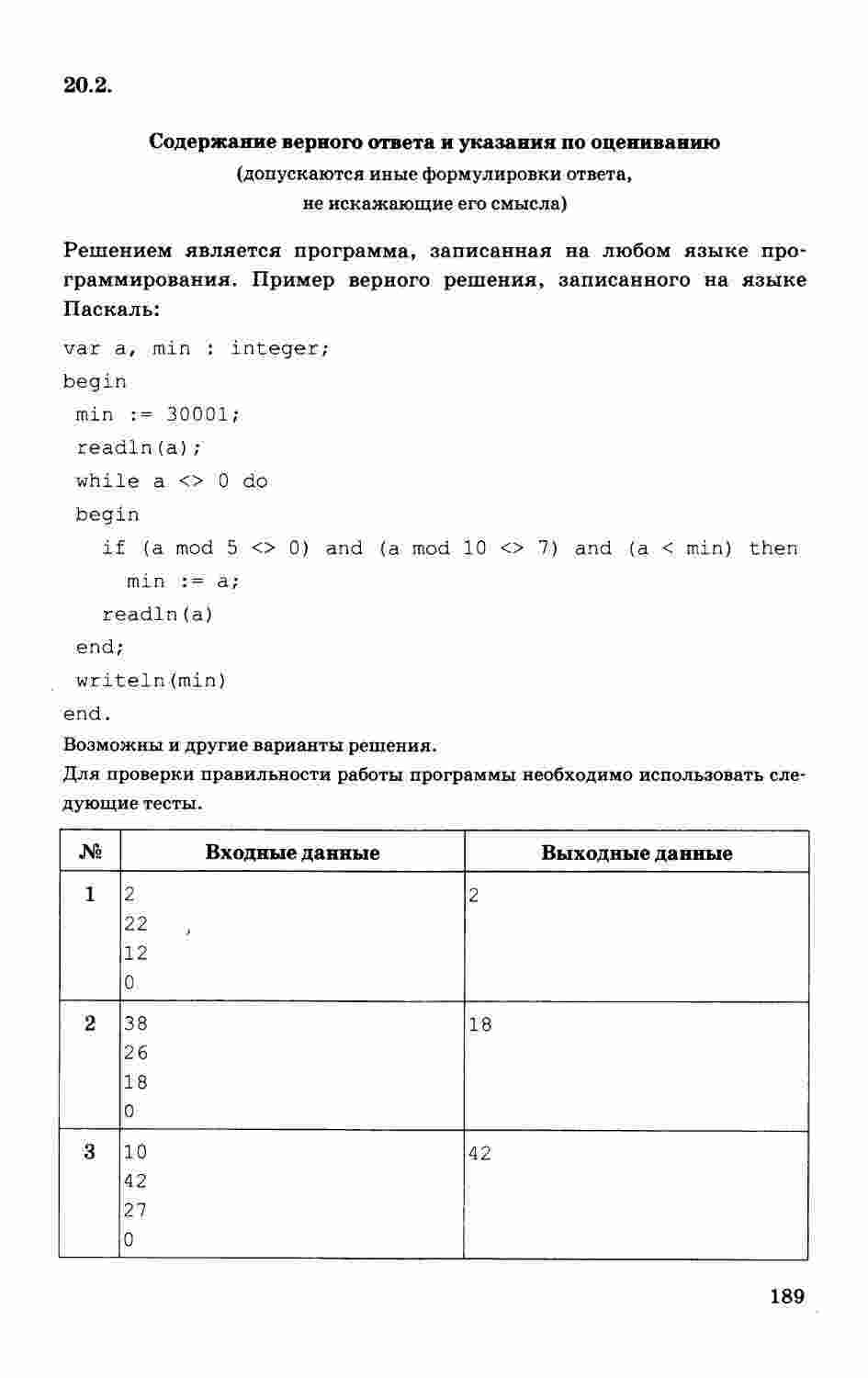 20.2.

Содержание верного ответа и указания по оцениванию
(допускаются иные формулировки ответа, не искажающие его смысла)

Решением является программа, записанная на любом языке программирования. Пример верного решения, записанного на языке Паскаль:

var a, min : integer;
begin
 min := 30001;
 readln(a);
 while a <> 0 do
 begin
   if (a mod 5 <> 0) and (a mod 10 <> 7) and (a < min) then
     min := a;
   readln(a)
 end;
 writeln(min)
end.

Возможны и другие варианты решения.

Для проверки правильности работы программы необходимо использовать следующие тесты.

| № | Входные данные | Выходные данные |
|---|---|---|
| 1 | 2<br>22<br>12<br>0 | 2 |
| 2 | 38<br>26<br>18<br>0 | 18 |
| 3 | 10<br>42<br>27<br>0 | 42 |

189